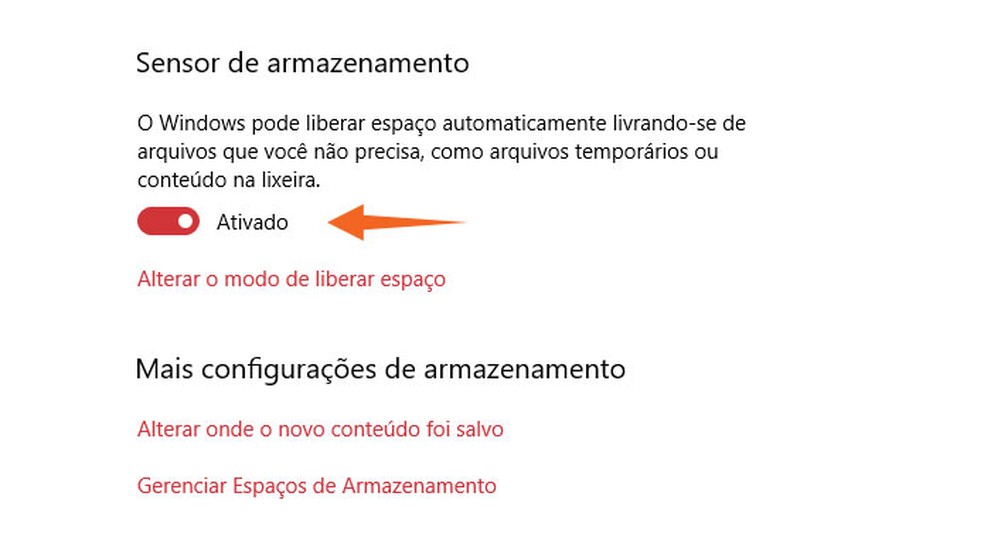 Sensor de armazenamento

O Windows pode liberar espaço automaticamente livrando-se de arquivos que você não precisa, como arquivos temporários ou conteúdo na lixeira.

Ativado

Alterar o modo de liberar espaço

Mais configurações de armazenamento

Alterar onde o novo conteúdo foi salvo

Gerenciar Espaços de Armazenamento